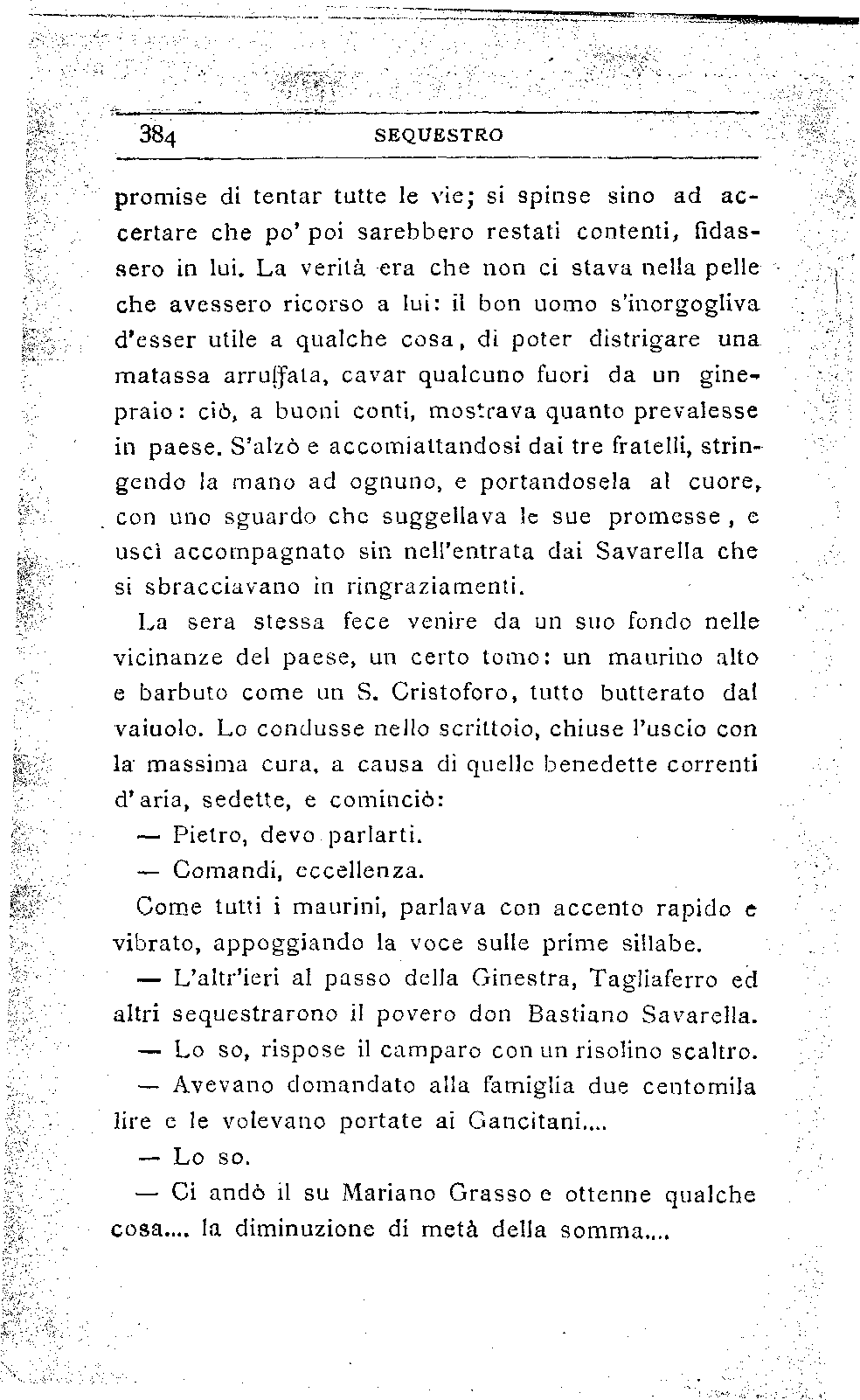 384 SEQUESTRO

promise di tentar tutte le vie; si spinse sino ad accertare che po' poi sarebbero restati contenti, fidassero in lui. La verità era che non ci stava nella pelle che avessero ricorso a lui: il bon uomo s'inorgogliva d'esser utile a qualche cosa, di poter districare una matassa arruffata, cavar qualcuno fuori da un ginepraio: ciò, a buoni conti, mostrava quanto prevalesse in paese. S'alzò e accomiattandosi dai tre fratelli, stringendo la mano ad ognuno, e portandosela al cuore, con uno sguardo che suggellava le sue promesse, e uscì accompagnato sin nell'entrata dai Savarella che si sbracciavano in ringraziamenti.

La sera stessa fece venire da un suo fondo nelle vicinanze del paese, un certo tomo: un maurino alto e barbuto come un S. Cristoforo, tutto butterato dal vaiuolo. Lo condusse nello scrittoio, chiuse l'uscio con la massima cura, a causa di quelle benedette correnti d'aria, sedette, e cominciò:

— Pietro, devo parlarti.

— Comandi, eccellenza.

Come tutti i maurini, parlava con accento rapido e vibrato, appoggiando la voce sulle prime sillabe.

— L'altr'ieri al passo della Ginestra, Tagliaferro ed altri sequestrarono il povero don Bastiano Savarella.

— Lo so, rispose il camparo con un risolino scaltro.

— Avevano domandato alla famiglia due centomila lire e le volevano portate ai Gancitani....

— Lo so.

— Ci andò il su Mariano Grasso e ottenne qualche cosa.... la diminuzione di metà della somma....